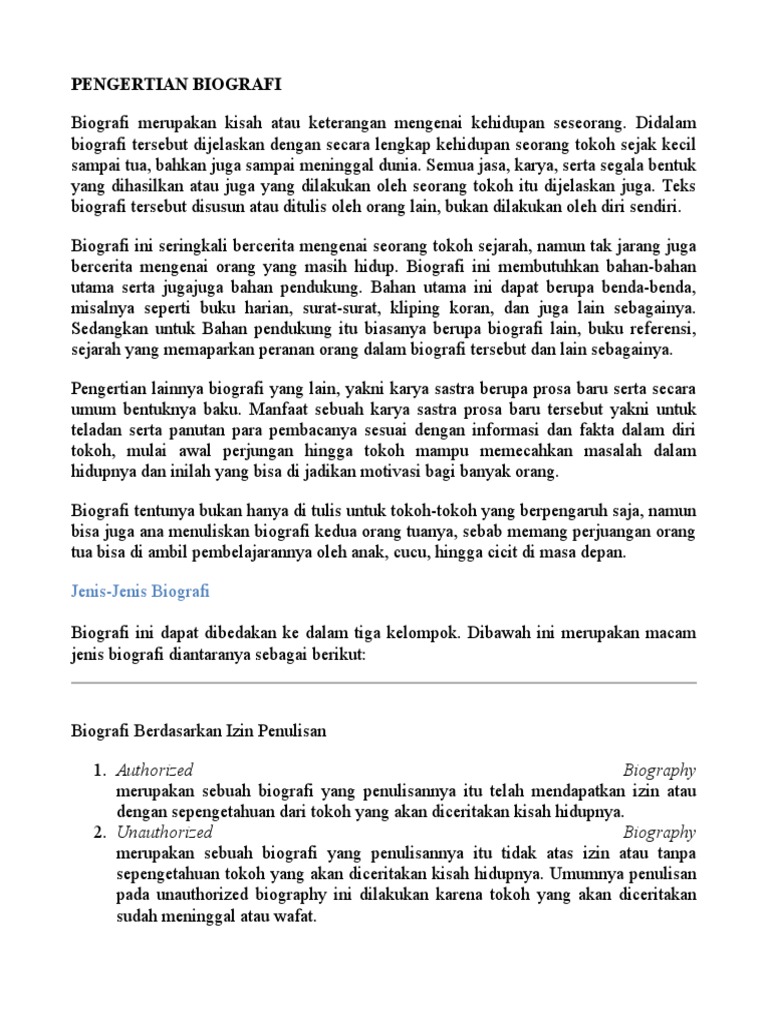 PENGERTIAN BIOGRAFI

Biografi merupakan kisah atau keterangan mengenai kehidupan seseorang. Didalam biografi tersebut dijelaskan dengan secara lengkap kehidupan seorang tokoh sejak kecil sampai tua, bahkan juga sampai meninggal dunia. Semua jasa, karya, serta segala bentuk yang dihasilkan atau juga yang dilakukan oleh seorang tokoh itu dijelaskan juga. Teks biografi tersebut disusun atau ditulis oleh orang lain, bukan dilakukan oleh diri sendiri.

Biografi ini seringkali bercerita mengenai seorang tokoh sejarah, namun tak jarang juga bercerita mengenai orang yang masih hidup. Biografi ini membutuhkan bahan-bahan utama serta jugajuga bahan pendukung. Bahan utama ini dapat berupa benda-benda, misalnya seperti buku harian, surat-surat, kliping koran, dan juga lain sebagainya. Sedangkan untuk Bahan pendukung itu biasanya berupa biografi lain, buku referensi, sejarah yang memaparkan peranan orang dalam biografi tersebut dan lain sebagainya.

Pengertian lainnya biografi yang lain, yakni karya sastra berupa prosa baru serta secara umum bentuknya baku. Manfaat sebuah karya sastra prosa baru tersebut yakni untuk teladan serta panutan para pembacanya sesuai dengan informasi dan fakta dalam diri tokoh, mulai awal perjungan hingga tokoh mampu memecahkan masalah dalam hidupnya dan inilah yang bisa di jadikan motivasi bagi banyak orang.

Biografi tentunya bukan hanya di tulis untuk tokoh-tokoh yang berpengaruh saja, namun bisa juga ana menuliskan biografi kedua orang tuanya, sebab memang perjuangan orang tua bisa di ambil pembelajarannya oleh anak, cucu, hingga cicit di masa depan.

Jenis-Jenis Biografi

Biografi ini dapat dibedakan ke dalam tiga kelompok. Dibawah ini merupakan macam jenis biografi diantaranya sebagai berikut:

Biografi Berdasarkan Izin Penulisan

1. Authorized Biography merupakan sebuah biografi yang penulisannya itu telah mendapatkan izin atau dengan sepengetahuan dari tokoh yang akan diceritakan kisah hidupnya.
2. Unauthorized Biography merupakan sebuah biografi yang penulisannya itu tidak atas izin atau tanpa sepengetahuan tokoh yang akan diceritakan kisah hidupnya. Umumnya penulisan pada unauthorized biography ini dilakukan karena tokoh yang akan diceritakan sudah meninggal atau wafat.